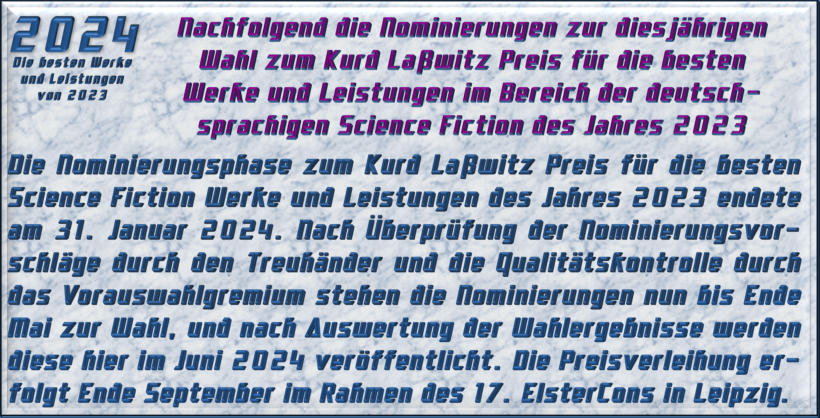 2024
Die besten Werke und Leistungen von 2023

Nachfolgend die Nominierungen zur diesjährigen Wahl zum Kurd Laßwitz Preis für die besten Werke und Leistungen im Bereich der deutschsprachigen Science Fiction des Jahres 2023

Die Nominierungsphase zum Kurd Laßwitz Preis für die besten Science Fiction Werke und Leistungen des Jahres 2023 endete am 31. Januar 2024. Nach Überprüfung der Nominierungsvorschläge durch den Treuhänder und die Qualitätskontrolle durch das Vorauswahlgremium stehen die Nominierungen nun bis Ende Mai zur Wahl, und nach Auswertung der Wahlergebnisse werden diese hier im Juni 2024 veröffentlicht. Die Preisverleihung erfolgt Ende September im Rahmen des 17. ElsterCons in Leipzig.